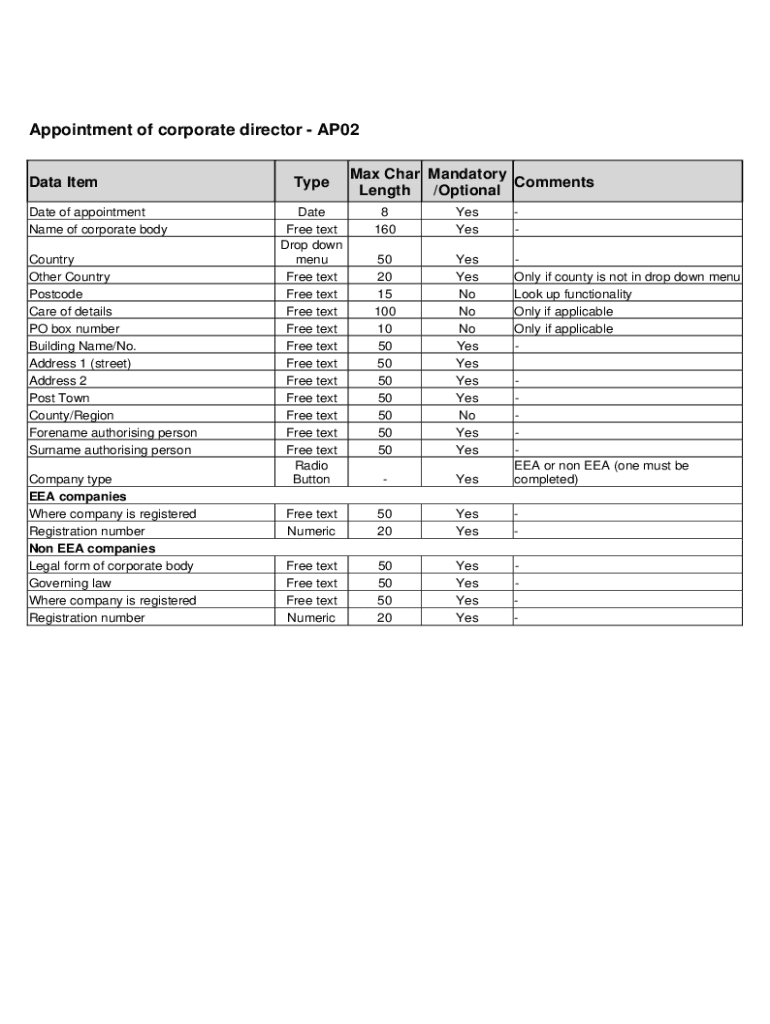 Appointment of corporate director - AP02

| Data Item | Type | Max Char Length | Mandatory /Optional | Comments |
|---|---|---|---|---|
| Date of appointment | Date | 8 | Yes | - |
| Name of corporate body | Free text | 160 | Yes | - |
| Country | Drop down menu | 50 | Yes | - |
| Other Country | Free text | 20 | Yes | Only if county is not in drop down menu |
| Postcode | Free text | 15 | No | Look up functionality |
| Care of details | Free text | 100 | No | Only if applicable |
| PO box number | Free text | 10 | No | Only if applicable |
| Building Name/No. | Free text | 50 | Yes | - |
| Address 1 (street) | Free text | 50 | Yes | |
| Address 2 | Free text | 50 | Yes | - |
| Post Town | Free text | 50 | Yes | - |
| County/Region | Free text | 50 | No | - |
| Forename authorising person | Free text | 50 | Yes | - |
| Surname authorising person | Free text | 50 | Yes | - |
| Company type | Radio Button | - | Yes | EEA or non EEA (one must be completed) |
| EEA companies | | | | |
| Where company is registered | Free text | 50 | Yes | - |
| Registration number | Numeric | 20 | Yes | - |
| Non EEA companies | | | | |
| Legal form of corporate body | Free text | 50 | Yes | - |
| Governing law | Free text | 50 | Yes | - |
| Where company is registered | Free text | 50 | Yes | - |
| Registration number | Numeric | 20 | Yes | - |